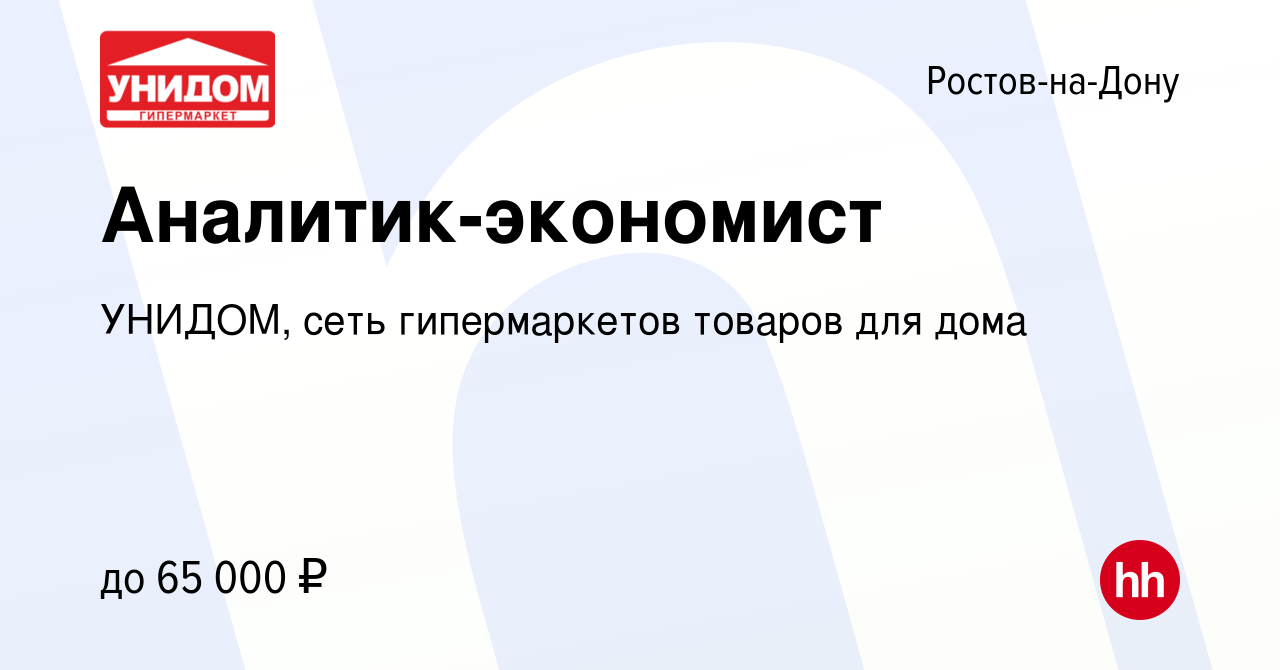 УНИДОМ
ГИПЕРМАРКЕТ

Ростов-на-Дону

Аналитик-экономист

УНИДОМ, сеть гипермаркетов товаров для дома

до 65 000 ₽

hh